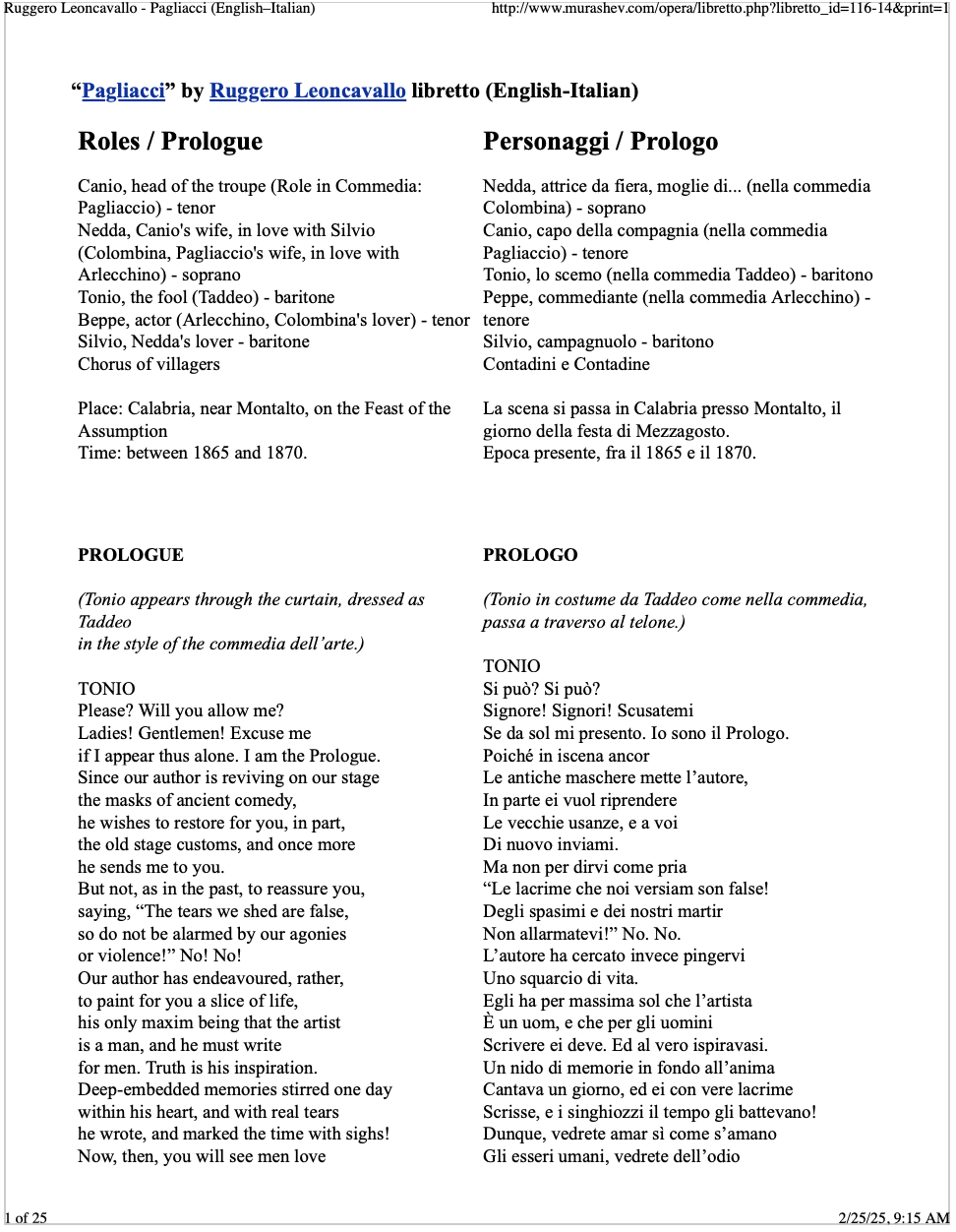 Ruggero Leoncavallo - Pagliacci (English–Italian) http://www.murashev.com/opera/libretto.php?libretto_id=116-14&print=1

“Pagliacci” by Ruggero Leoncavallo libretto (English-Italian)

Roles / Prologue

Canio, head of the troupe (Role in Commedia: Pagliaccio) - tenor
Nedda, Canio's wife, in love with Silvio (Colombina, Pagliaccio's wife, in love with Arlecchino) - soprano
Tonio, the fool (Taddeo) - baritone
Beppe, actor (Arlecchino, Colombina's lover) - tenor
Silvio, Nedda's lover - baritone
Chorus of villagers

Place: Calabria, near Montalto, on the Feast of the Assumption
Time: between 1865 and 1870.

PROLOGUE

(Tonio appears through the curtain, dressed as Taddeo
in the style of the commedia dell’arte.)

TONIO
Please? Will you allow me?
Ladies! Gentlemen! Excuse me
if I appear thus alone. I am the Prologue.
Since our author is reviving on our stage
the masks of ancient comedy,
he wishes to restore for you, in part,
the old stage customs, and once more
he sends me to you.
But not, as in the past, to reassure you,
saying, “The tears we shed are false,
so do not be alarmed by our agonies
or violence!” No! No!
Our author has endeavoured, rather,
to paint for you a slice of life,
his only maxim being that the artist
is a man, and he must write
for men. Truth is his inspiration.
Deep-embedded memories stirred one day
within his heart, and with real tears
he wrote, and marked the time with sighs!
Now, then, you will see men love

Personaggi / Prologo

Nedda, attrice da fiera, moglie di... (nella commedia Colombina) - soprano
Canio, capo della compagnia (nella commedia Pagliaccio) - tenore
Tonio, lo scemo (nella commedia Taddeo) - baritono
Peppe, commediante (nella commedia Arlecchino) - tenore
Silvio, campagnuolo - baritono
Contadini e Contadine

La scena si passa in Calabria presso Montalto, il giorno della festa di Mezzagosto.
Epoca presente, fra il 1865 e il 1870.

PROLOGO

(Tonio in costume da Taddeo come nella commedia, passa a traverso al telone.)

TONIO
Si può? Si può?
Signore! Signori! Scusatemi
Se da sol mi presento. Io sono il Prologo.
Poiché in iscena ancor
Le antiche maschere mette l’autore,
In parte ei vuol riprendere
Le vecchie usanze, e a voi
Di nuovo inviami.
Ma non per dirvi come pria
“Le lacrime che noi versiam son false!
Degli spasimi e dei nostri martir
Non allarmatevi!” No. No.
L’autore ha cercato invece pingervi
Uno squarcio di vita.
Egli ha per massima sol che l’artista
È un uom, e che per gli uomini
Scrivere ei deve. Ed al vero ispiravasi.
Un nido di memorie in fondo all’anima
Cantava un giorno, ed ei con vere lacrime
Scrisse, e i singhiozzi il tempo gli battevano!
Dunque, vedrete amar sì come s’amano
Gli esseri umani, vedrete dell’odio

1 of 25 2/25/25, 9:15 AM